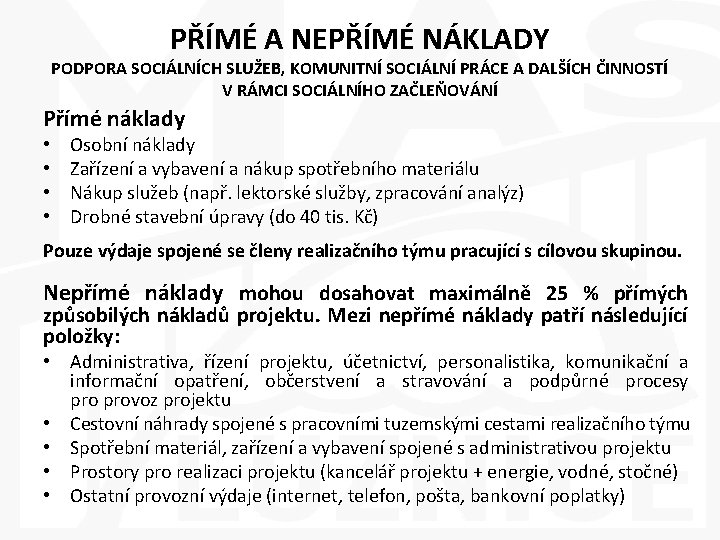 PŘÍMÉ A NEPŘÍMÉ NÁKLADY
PODPORA SOCIÁLNÍCH SLUŽEB, KOMUNITNÍ SOCIÁLNÍ PRÁCE A DALŠÍCH ČINNOSTÍ V RÁMCI SOCIÁLNÍHO ZAČLEŇOVÁNÍ

Přímé náklady
• Osobní náklady
• Zařízení a vybavení a nákup spotřebního materiálu
• Nákup služeb (např. lektorské služby, zpracování analýz)
• Drobné stavební úpravy (do 40 tis. Kč)

Pouze výdaje spojené se členy realizačního týmu pracující s cílovou skupinou.

Nepřímé náklady mohou dosahovat maximálně 25 % přímých způsobilých nákladů projektu. Mezi nepřímé náklady patří následující položky:
• Administrativa, řízení projektu, účetnictví, personalistika, komunikační a informační opatření, občerstvení a stravování a podpůrné procesy pro provoz projektu
• Cestovní náhrady spojené s pracovními tuzemskými cestami realizačního týmu
• Spotřební materiál, zařízení a vybavení spojené s administrativou projektu
• Prostory pro realizaci projektu (kancelář projektu + energie, vodné, stočné)
• Ostatní provozní výdaje (internet, telefon, pošta, bankovní poplatky)